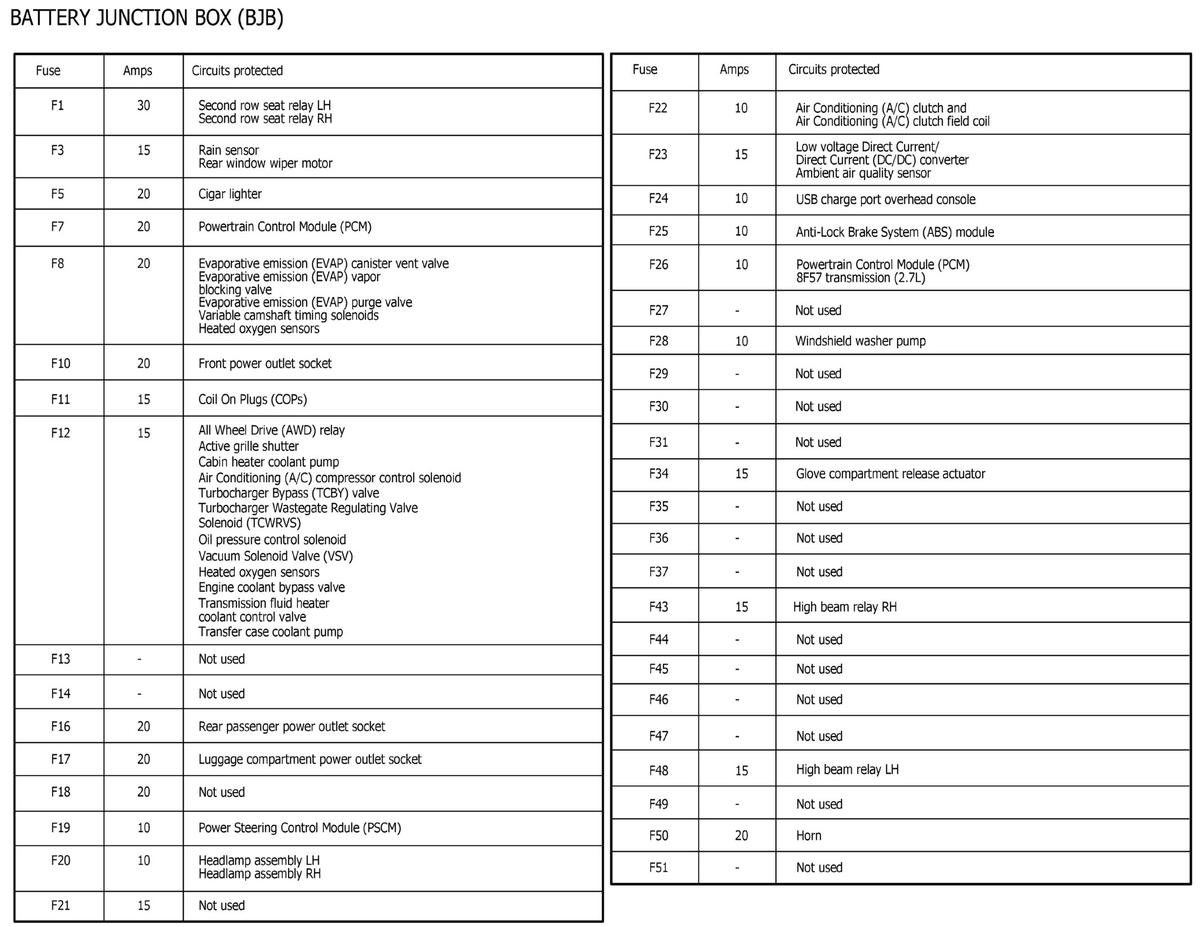 BATTERY JUNCTION BOX (BJB)

| Fuse | Amps | Circuits protected |
|---|---|---|
| F1 | 30 | Second row seat relay LH Second row seat relay RH |
| F3 | 15 | Rain sensor Rear window wiper motor |
| F5 | 20 | Cigar lighter |
| F7 | 20 | Powertrain Control Module (PCM) |
| F8 | 20 | Evaporative emission (EVAP) canister vent valve Evaporative emission (EVAP) vapor blocking valve Evaporative emission (EVAP) purge valve Variable camshaft timing solenoids Heated oxygen sensors |
| F10 | 20 | Front power outlet socket |
| F11 | 15 | Coil On Plugs (COPs) |
| F12 | 15 | All Wheel Drive (AWD) relay Active grille shutter Cabin heater coolant pump Air Conditioning (A/C) compressor control solenoid Turbocharger Bypass (TCBY) valve Turbocharger Wastegate Regulating Valve Solenoid (TCWRVS) Oil pressure control solenoid Vacuum Solenoid Valve (VSV) Heated oxygen sensors Engine coolant bypass valve Transmission fluid heater coolant control valve Transfer case coolant pump |
| F13 | - | Not used |
| F14 | - | Not used |
| F16 | 20 | Rear passenger power outlet socket |
| F17 | 20 | Luggage compartment power outlet socket |
| F18 | 20 | Not used |
| F19 | 10 | Power Steering Control Module (PSCM) |
| F20 | 10 | Headlamp assembly LH Headlamp assembly RH |
| F21 | 15 | Not used |

| Fuse | Amps | Circuits protected |
|---|---|---|
| F22 | 10 | Air Conditioning (A/C) clutch and Air Conditioning (A/C) clutch field coil |
| F23 | 15 | Low voltage Direct Current/ Direct Current (DC/DC) converter Ambient air quality sensor |
| F24 | 10 | USB charge port overhead console |
| F25 | 10 | Anti-Lock Brake System (ABS) module |
| F26 | 10 | Powertrain Control Module (PCM) 8F57 transmission (2.7L) |
| F27 | - | Not used |
| F28 | 10 | Windshield washer pump |
| F29 | - | Not used |
| F30 | - | Not used |
| F31 | - | Not used |
| F34 | 15 | Glove compartment release actuator |
| F35 | - | Not used |
| F36 | - | Not used |
| F37 | - | Not used |
| F43 | 15 | High beam relay RH |
| F44 | - | Not used |
| F45 | - | Not used |
| F46 | - | Not used |
| F47 | - | Not used |
| F48 | 15 | High beam relay LH |
| F49 | - | Not used |
| F50 | 20 | Horn |
| F51 | - | Not used |